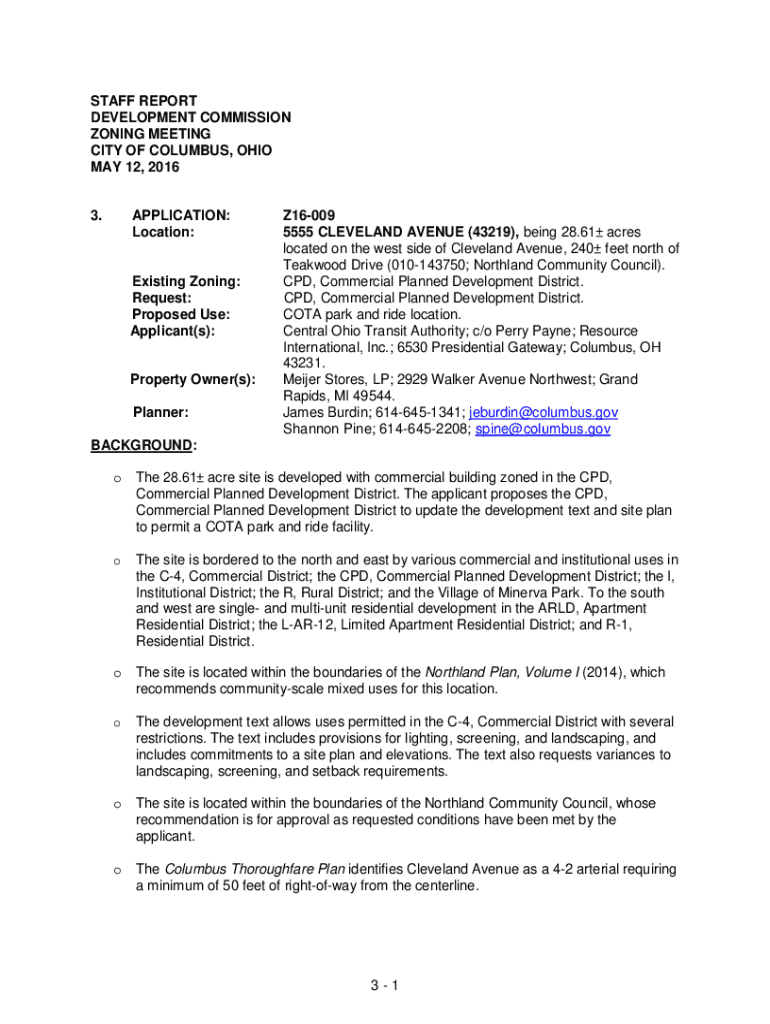 STAFF REPORT
DEVELOPMENT COMMISSION
ZONING MEETING
CITY OF COLUMBUS, OHIO
MAY 12, 2016

3. APPLICATION: Z16-009
Location: 5555 CLEVELAND AVENUE (43219), being 28.61± acres located on the west side of Cleveland Avenue, 240± feet north of Teakwood Drive (010-143750; Northland Community Council).
Existing Zoning: CPD, Commercial Planned Development District.
Request: CPD, Commercial Planned Development District.
Proposed Use: COTA park and ride location.
Applicant(s): Central Ohio Transit Authority; c/o Perry Payne; Resource International, Inc.; 6530 Presidential Gateway; Columbus, OH 43231.
Property Owner(s): Meijer Stores, LP; 2929 Walker Avenue Northwest; Grand Rapids, MI 49544.
Planner: James Burdin; 614-645-1341; jeburdin@columbus.gov
Shannon Pine; 614-645-2208; spine@columbus.gov

BACKGROUND:

o The 28.61± acre site is developed with commercial building zoned in the CPD, Commercial Planned Development District. The applicant proposes the CPD, Commercial Planned Development District to update the development text and site plan to permit a COTA park and ride facility.

o The site is bordered to the north and east by various commercial and institutional uses in the C-4, Commercial District; the CPD, Commercial Planned Development District; the I, Institutional District; the R, Rural District; and the Village of Minerva Park. To the south and west are single- and multi-unit residential development in the ARLD, Apartment Residential District; the L-AR-12, Limited Apartment Residential District; and R-1, Residential District.

o The site is located within the boundaries of the Northland Plan, Volume I (2014), which recommends community-scale mixed uses for this location.

o The development text allows uses permitted in the C-4, Commercial District with several restrictions. The text includes provisions for lighting, screening, and landscaping, and includes commitments to a site plan and elevations. The text also requests variances to landscaping, screening, and setback requirements.

o The site is located within the boundaries of the Northland Community Council, whose recommendation is for approval as requested conditions have been met by the applicant.

o The Columbus Thoroughfare Plan identifies Cleveland Avenue as a 4-2 arterial requiring a minimum of 50 feet of right-of-way from the centerline.

3 - 1